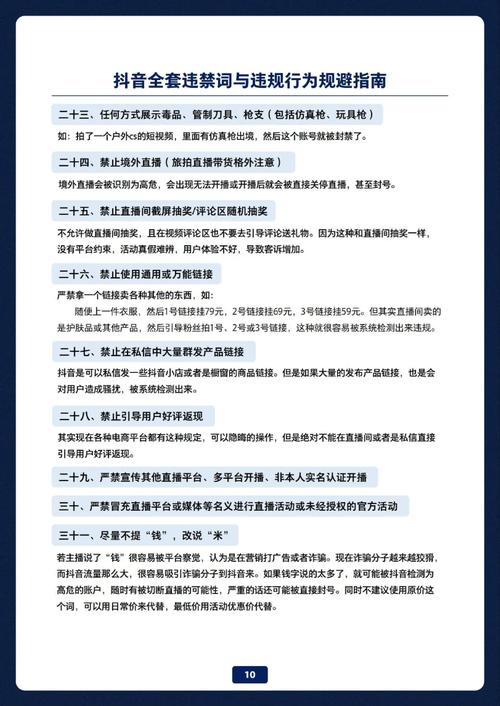 抖音全套违禁词与违规行为规避指南

二十三、任何方式展示毒品、管制刀具、枪支（包括仿真枪、玩具枪）

如：拍了一个户外cs的短视频，里面有仿真枪出境，然后这个账号就被封禁了。

二十四、禁止境外直播（旅拍直播带货格外注意）

境外直播会被识别为高危，会出现无法开播或开播后就会被直接关停直播，甚至封号。

二十五、禁止直播间截屏抽奖/评论区随机抽奖

不允许做直播间抽奖，且在视频评论区也不要去引导评论送礼物。因为这种和直播间抽奖一样，没有平台约束，活动真假难辨，用户体验不好，导致客诉增加。

二十六、禁止使用通用或万能链接

严禁拿一个链接卖各种其他的东西，如：

随便上一件衣服，然后1号链接挂79元，2号链接挂69元，3号链接挂59元。但其实直播间卖的是护肤品或其他产品，然后引导粉丝拍1号、2号或3号链接，这种就很容易被系统检测出来违规。

二十七、禁止在私信中大量群发产品链接

抖音是可以私信发一些抖音小店或者是橱窗的商品链接。但是如果大量的发布产品链接，也是会对用户造成骚扰，被系统检测出来。

二十八、禁止引导用户好评返现

其实现在各种电商平台都有这种规定，可以隐晦的操作，但是绝对不能在直播间或者是私信直接引导用户好评返现。

二十九、严禁宣传其他直播平台、多平台开播、非本人实名认证开播

三十、严禁冒充直播平台或媒体等名义进行直播活动或未经授权的官方活动

三十一、尽量不提“钱”，改说“米”

若主播说了“钱”很容易被平台察觉，认为是在营销打广告或者诈骗。现在诈骗分子越来越狡猾，而抖音流量那么大，很容易吸引诈骗分子到抖音来。如果钱字说的太多了，就可能被抖音检测为高危的账户，随时有被切断直播的可能性，严重的话还可能被直接封号。同时不建议使用原价这个词，可以用日常价来代替，最低价用活动优惠价代替。

10